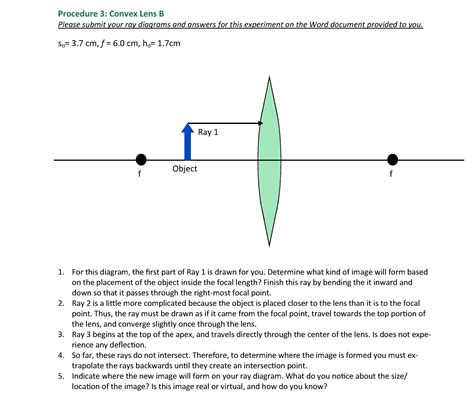 Procedure 3: Convex Lens B

Please submit your ray diagrams and answers for this experiment on the Word document provided to you.

$s_o$= 3.7 cm, $f$ = 6.0 cm, $h_o$= 1.7cm

Ray 1

f

Object

f

1. For this diagram, the first part of Ray 1 is drawn for you. Determine what kind of image will form based on the placement of the object inside the focal length? Finish this ray by bending the it inward and down so that it passes through the right-most focal point.
2. Ray 2 is a little more complicated because the object is placed closer to the lens than it is to the focal point. Thus, the ray must be drawn as if it came from the focal point, travel towards the top portion of the lens, and converge slightly once through the lens.
3. Ray 3 begins at the top of the apex, and travels directly through the center of the lens. Is does not experience any deflection.
4. So far, these rays do not intersect. Therefore, to determine where the image is formed you must extrapolate the rays backwards until they create an intersection point.
5. Indicate where the new image will form on your ray diagram. What do you notice about the size/ location of the image? Is this image real or virtual, and how do you know?